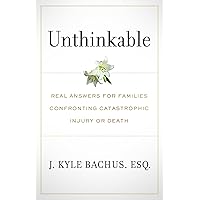 Unthinkable

REAL ANSWERS FOR FAMILIES CONFRONTING CATASTROPHIC INJURY OR DEATH

J. KYLE BACHUS, ESQ.